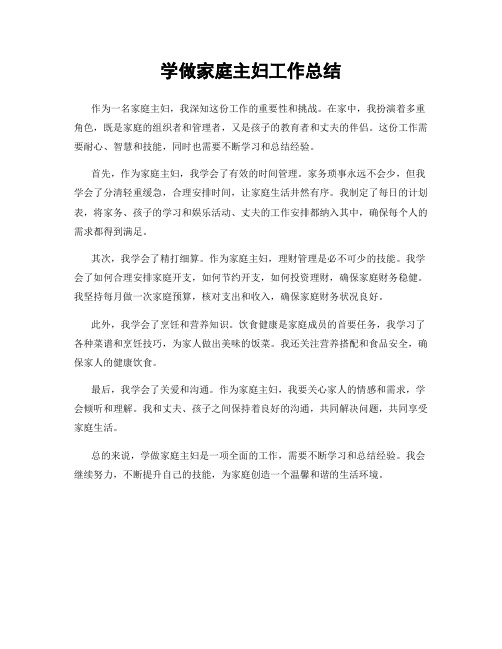 学做家庭主妇工作总结

作为一名家庭主妇，我深知这份工作的重要性和挑战。在家中，我扮演着多重角色，既是家庭的组织者和管理者，又是孩子的教育者和丈夫的伴侣。这份工作需要耐心、智慧和技能，同时也需要不断学习和总结经验。

首先，作为家庭主妇，我学会了有效的时间管理。家务琐事永远不会少，但我学会了分清轻重缓急，合理安排时间，让家庭生活井然有序。我制定了每日的计划表，将家务、孩子的学习和娱乐活动、丈夫的工作安排都纳入其中，确保每个人的需求都得到满足。

其次，我学会了精打细算。作为家庭主妇，理财管理是必不可少的技能。我学会了如何合理安排家庭开支，如何节约开支，如何投资理财，确保家庭财务稳健。我坚持每月做一次家庭预算，核对支出和收入，确保家庭财务状况良好。

此外，我学会了烹饪和营养知识。饮食健康是家庭成员的首要任务，我学习了各种菜谱和烹饪技巧，为家人做出美味的饭菜。我还关注营养搭配和食品安全，确保家人的健康饮食。

最后，我学会了关爱和沟通。作为家庭主妇，我要关心家人的情感和需求，学会倾听和理解。我和丈夫、孩子之间保持着良好的沟通，共同解决问题，共同享受家庭生活。

总的来说，学做家庭主妇是一项全面的工作，需要不断学习和总结经验。我会继续努力，不断提升自己的技能，为家庭创造一个温馨和谐的生活环境。